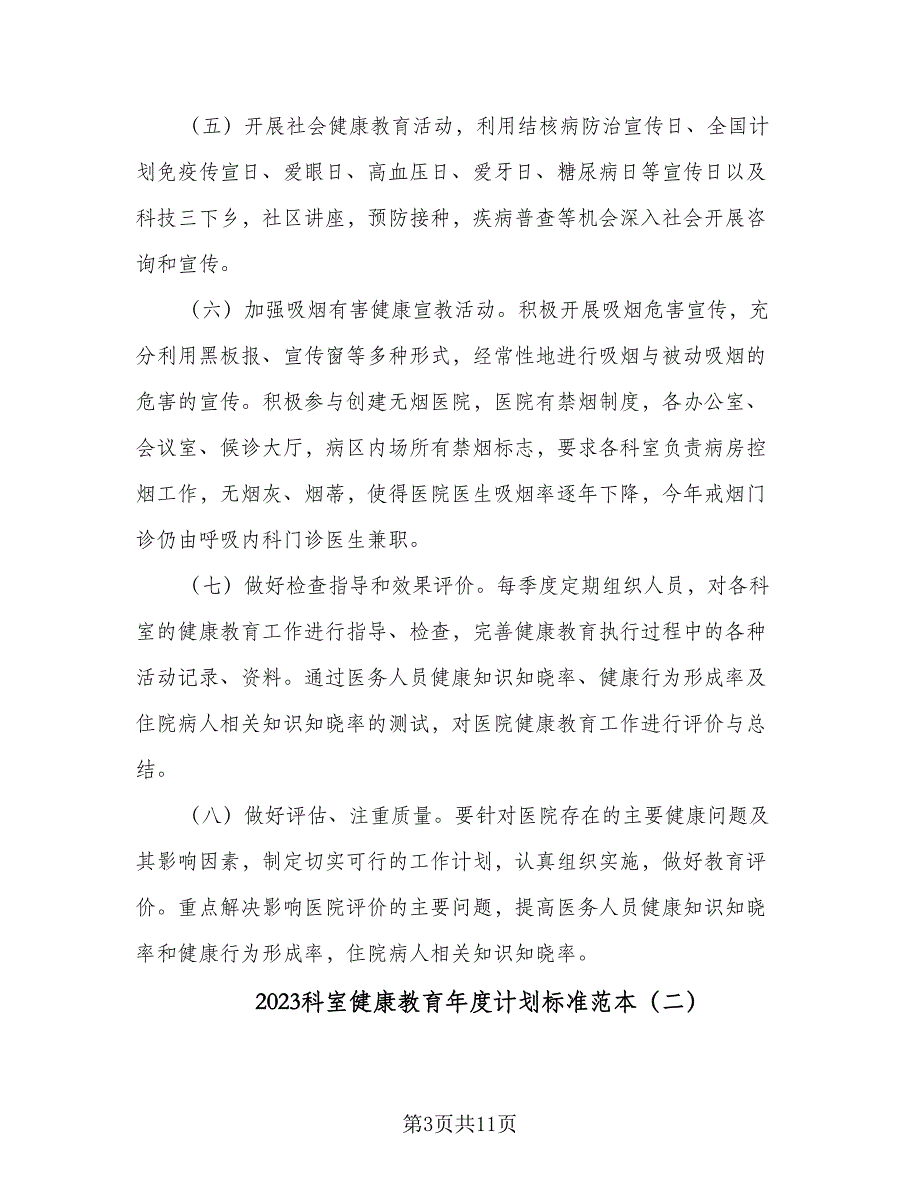 （五）开展社会健康教育活动，利用结核病防治宣传日、全国计划免疫传宣日、爱眼日、高血压日、爱牙日、糖尿病日等宣传日以及科技三下乡，社区讲座，预防接种，疾病普查等机会深入社会开展咨询和宣传。

（六）加强吸烟有害健康宣教活动。积极开展吸烟危害宣传，充分利用黑板报、宣传窗等多种形式，经常性地进行吸烟与被动吸烟的危害的宣传。积极参与创建无烟医院，医院有禁烟制度，各办公室、会议室、候诊大厅，病区内场所有禁烟标志，要求各科室负责病房控烟工作，无烟灰、烟蒂，使得医院医生吸烟率逐年下降，今年戒烟门诊仍由呼吸内科门诊医生兼职。

（七）做好检查指导和效果评价。每季度定期组织人员，对各科室的健康教育工作进行指导、检查，完善健康教育执行过程中的各种活动记录、资料。通过医务人员健康知识知晓率、健康行为形成率及住院病人相关知识知晓率的测试，对医院健康教育工作进行评价与总结。

（八）做好评估、注重质量。要针对医院存在的主要健康问题及其影响因素，制定切实可行的工作计划，认真组织实施，做好教育评价。重点解决影响医院评价的主要问题，提高医务人员健康知识知晓率和健康行为形成率，住院病人相关知识知晓率。

2023科室健康教育年度计划标准范本（二）

第3页共11页